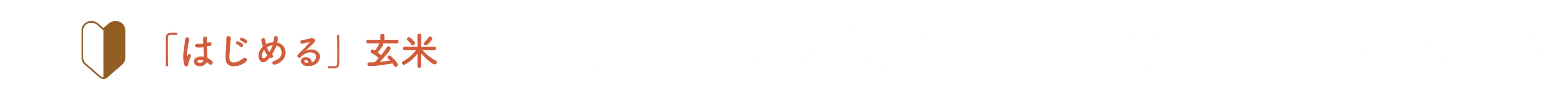 「はじめる」玄米